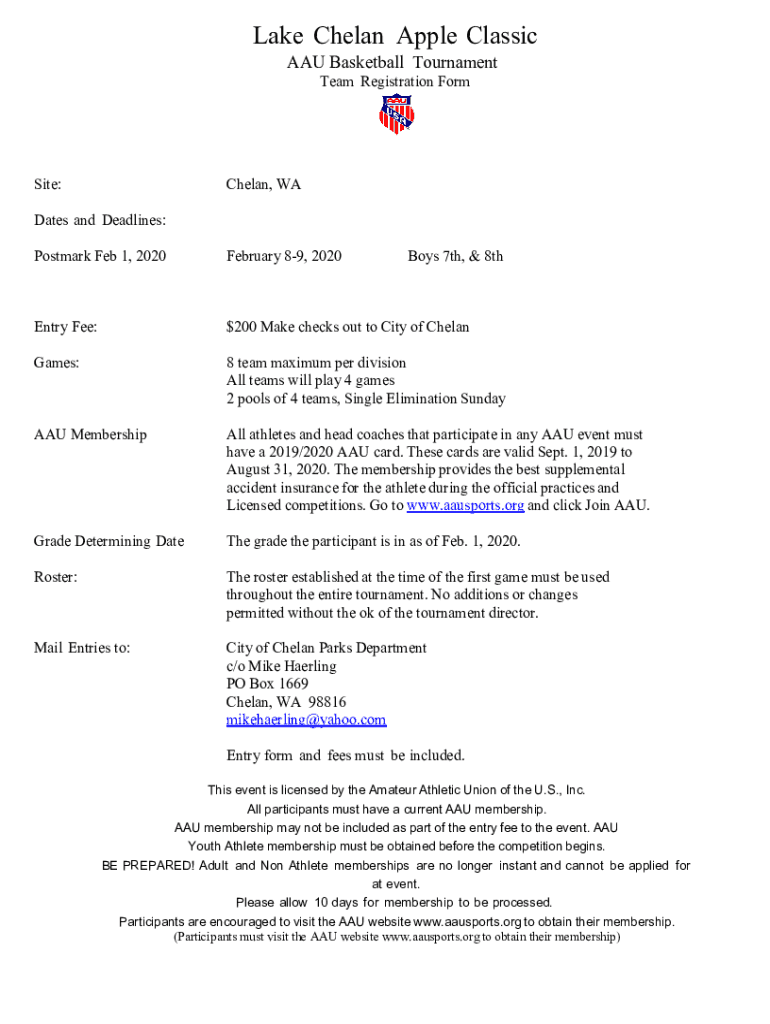 Lake Chelan Apple Classic
AAU Basketball Tournament
Team Registration Form

AAU

Site: Chelan, WA

Dates and Deadlines:

Postmark Feb 1, 2020 February 8-9, 2020 Boys 7th, & 8th

Entry Fee: $200 Make checks out to City of Chelan

Games: 8 team maximum per division
All teams will play 4 games
2 pools of 4 teams, Single Elimination Sunday

AAU Membership All athletes and head coaches that participate in any AAU event must have a 2019/2020 AAU card. These cards are valid Sept. 1, 2019 to August 31, 2020. The membership provides the best supplemental accident insurance for the athlete during the official practices and Licensed competitions. Go to www.aausports.org and click Join AAU.

Grade Determining Date The grade the participant is in as of Feb. 1, 2020.

Roster: The roster established at the time of the first game must be used throughout the entire tournament. No additions or changes permitted without the ok of the tournament director.

Mail Entries to: City of Chelan Parks Department
c/o Mike Haerling
PO Box 1669
Chelan, WA 98816
mikehaerling@yahoo.com

Entry form and fees must be included.

This event is licensed by the Amateur Athletic Union of the U.S., Inc.
All participants must have a current AAU membership.
AAU membership may not be included as part of the entry fee to the event. AAU Youth Athlete membership must be obtained before the competition begins.
BE PREPARED! Adult and Non Athlete memberships are no longer instant and cannot be applied for at event.
Please allow 10 days for membership to be processed.
Participants are encouraged to visit the AAU website www.aausports.org to obtain their membership.
(Participants must visit the AAU website www.aausports.org to obtain their membership)